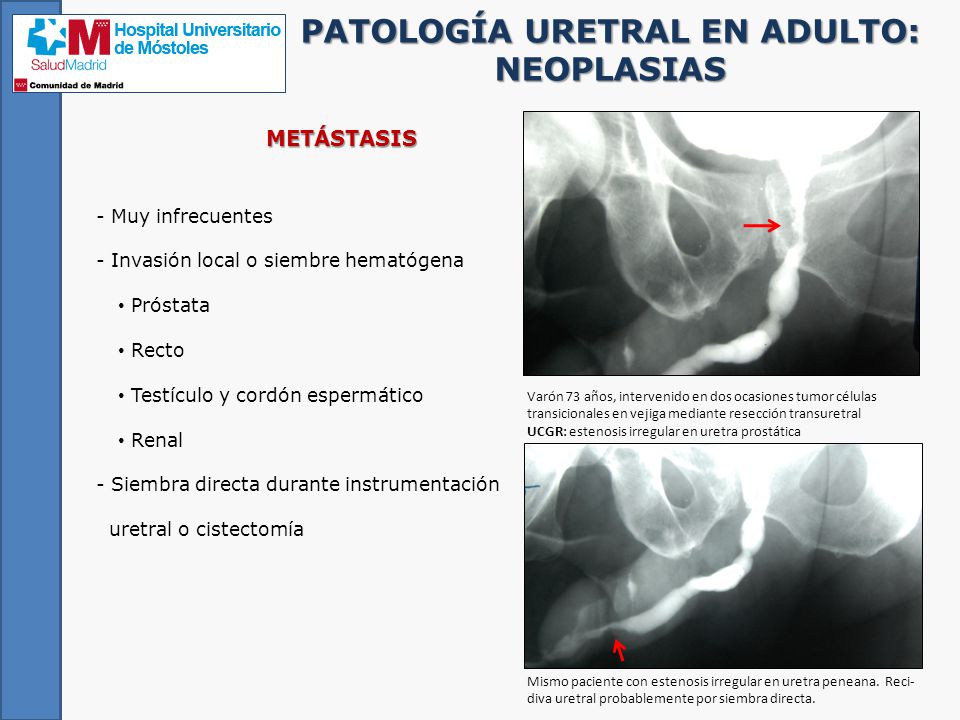 Hospital Universitario de Móstoles
SaludMadrid
Comunidad de Madrid

PATOLOGÍA URETRAL EN ADULTO: NEOPLASIAS

METÁSTASIS

- Muy infrecuentes
- Invasión local o siembre hematógena
• Próstata
• Recto
• Testículo y cordón espermático
• Renal
- Siembra directa durante instrumentación uretral o cistectomía

Varón 73 años, intervenido en dos ocasiones tumor células transicionales en vejiga mediante resección transuretral
UCGR: estenosis irregular en uretra prostática

Mismo paciente con estenosis irregular en uretra peneana. Recidiva uretral probablemente por siembra directa.